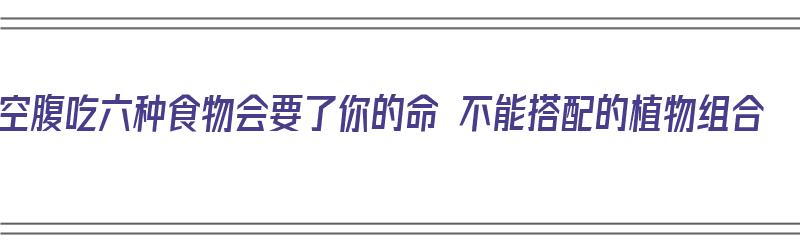 空腹吃六种食物会要了你的命 不能搭配的植物组合